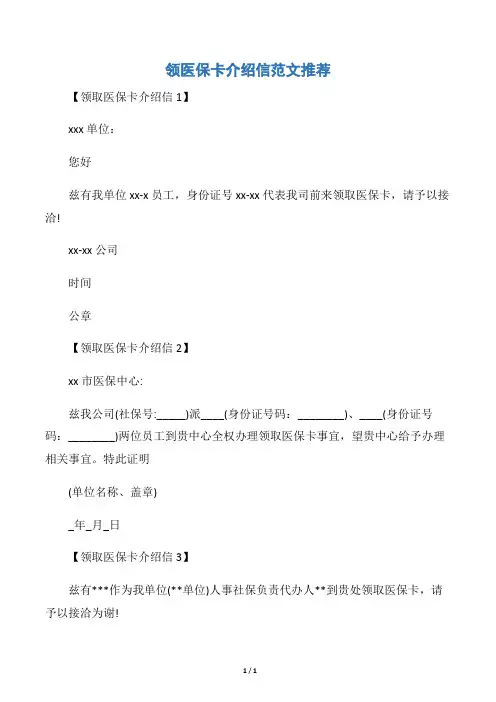 领医保卡介绍信范文推荐

【领取医保卡介绍信 1】

xxx 单位：

您好

兹有我单位 xx-x 员工，身份证号 xx-xx 代表我司前来领取医保卡，请予以接洽!

xx-xx 公司

时间

公章

【领取医保卡介绍信 2】

xx 市医保中心:

兹我公司(社保号:_____)派____(身份证号码：________)、____(身份证号码：________)两位员工到贵中心全权办理领取医保卡事宜，望贵中心给予办理相关事宜。特此证明

(单位名称、盖章)

_年_月_日

【领取医保卡介绍信 3】

兹有***作为我单位(**单位)人事社保负责代办人**到贵处领取医保卡，请予以接洽为谢!

1 / 1